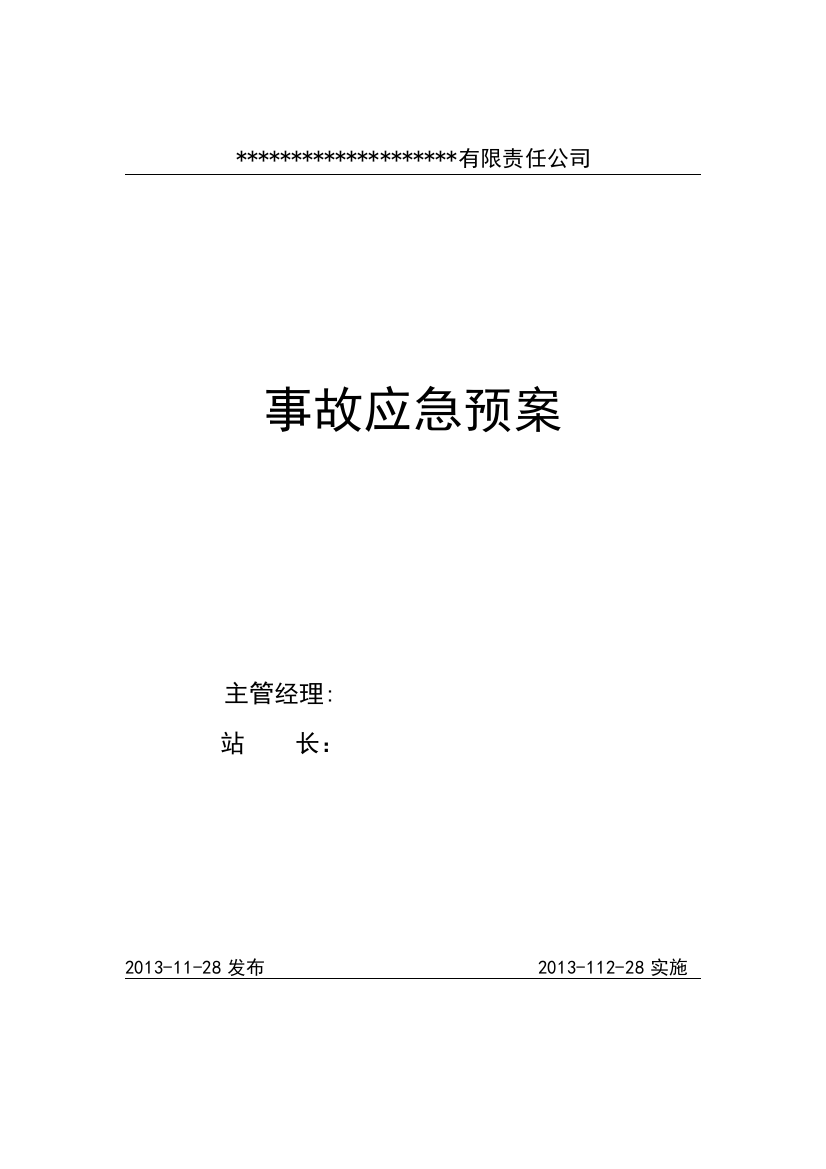 ********************有限责任公司

事故应急预案

主管经理:

站　　长：

2013-11-28 发布　　　　　　　　　　　　2013-112-28 实施